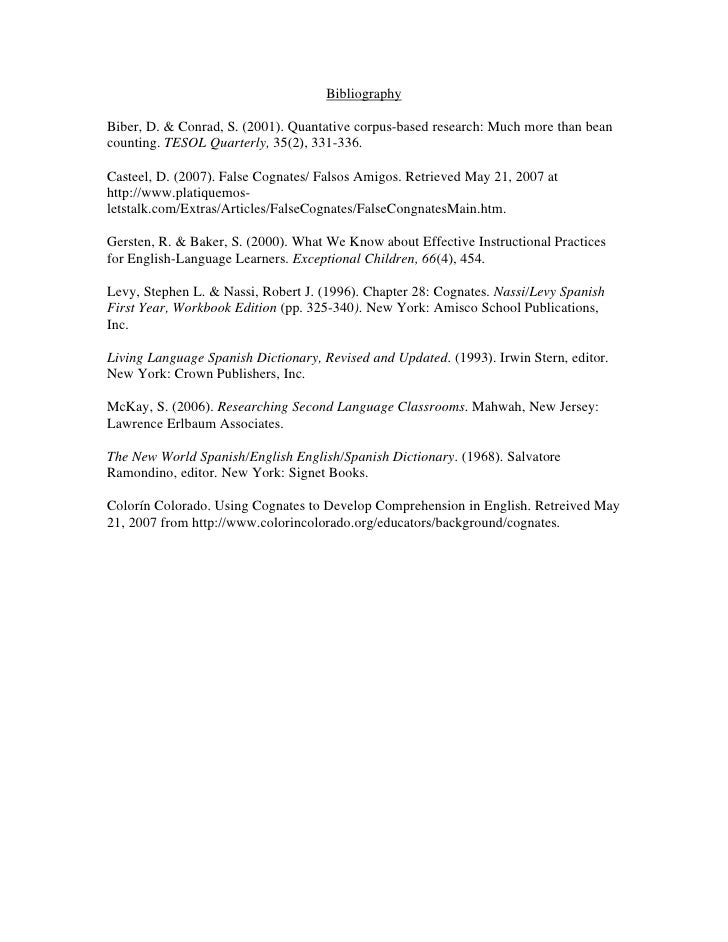 Bibliography

Biber, D. & Conrad, S. (2001). Quantative corpus-based research: Much more than bean counting. TESOL Quarterly, 35(2), 331-336.

Casteel, D. (2007). False Cognates/ Falsos Amigos. Retrieved May 21, 2007 at http://www.platiquemos-letstalk.com/Extras/Articles/FalseCognates/FalseCongnatesMain.htm.

Gersten, R. & Baker, S. (2000). What We Know about Effective Instructional Practices for English-Language Learners. Exceptional Children, 66(4), 454.

Levy, Stephen L. & Nassi, Robert J. (1996). Chapter 28: Cognates. Nassi/Levy Spanish First Year, Workbook Edition (pp. 325-340). New York: Amisco School Publications, Inc.

Living Language Spanish Dictionary, Revised and Updated. (1993). Irwin Stern, editor. New York: Crown Publishers, Inc.

McKay, S. (2006). Researching Second Language Classrooms. Mahwah, New Jersey: Lawrence Erlbaum Associates.

The New World Spanish/English English/Spanish Dictionary. (1968). Salvatore Ramondino, editor. New York: Signet Books.

Colorín Colorado. Using Cognates to Develop Comprehension in English. Retreived May 21, 2007 from http://www.colorincolorado.org/educators/background/cognates.